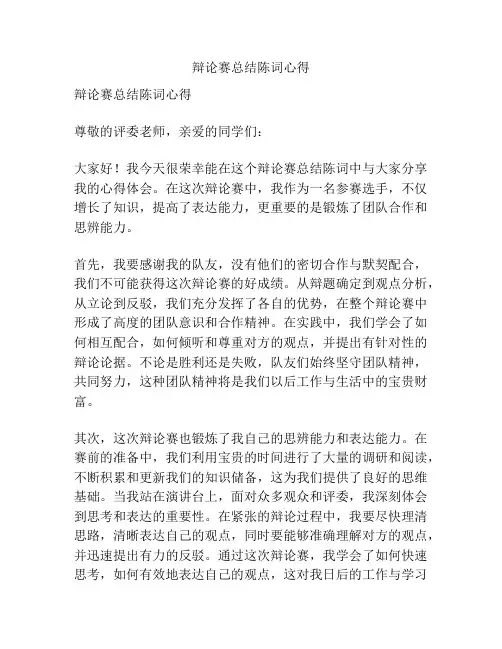 辩论赛总结陈词心得

辩论赛总结陈词心得

尊敬的评委老师，亲爱的同学们：

大家好！我今天很荣幸能在这个辩论赛总结陈词中与大家分享我的心得体会。在这次辩论赛中，我作为一名参赛选手，不仅增长了知识，提高了表达能力，更重要的是锻炼了团队合作和思辨能力。

首先，我要感谢我的队友，没有他们的密切合作与默契配合，我们不可能获得这次辩论赛的好成绩。从辩题确定到观点分析，从立论到反驳，我们充分发挥了各自的优势，在整个辩论赛中形成了高度的团队意识和合作精神。在实践中，我们学会了如何相互配合，如何倾听和尊重对方的观点，并提出有针对性的辩论论据。不论是胜利还是失败，队友们始终坚守团队精神，共同努力，这种团队精神将是我们以后工作与生活中的宝贵财富。

其次，这次辩论赛也锻炼了我自己的思辨能力和表达能力。在赛前的准备中，我们利用宝贵的时间进行了大量的调研和阅读，不断积累和更新我们的知识储备，这为我们提供了良好的思维基础。当我站在演讲台上，面对众多观众和评委，我深刻体会到思考和表达的重要性。在紧张的辩论过程中，我要尽快理清思路，清晰表达自己的观点，同时要能够准确理解对方的观点，并迅速提出有力的反驳。通过这次辩论赛，我学会了如何快速思考，如何有效地表达自己的观点，这对我日后的工作与学习